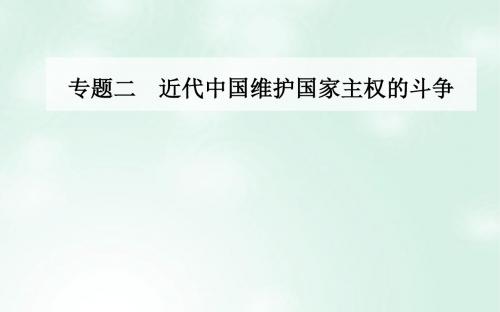 专题二　近代中国维护国家主权的斗争